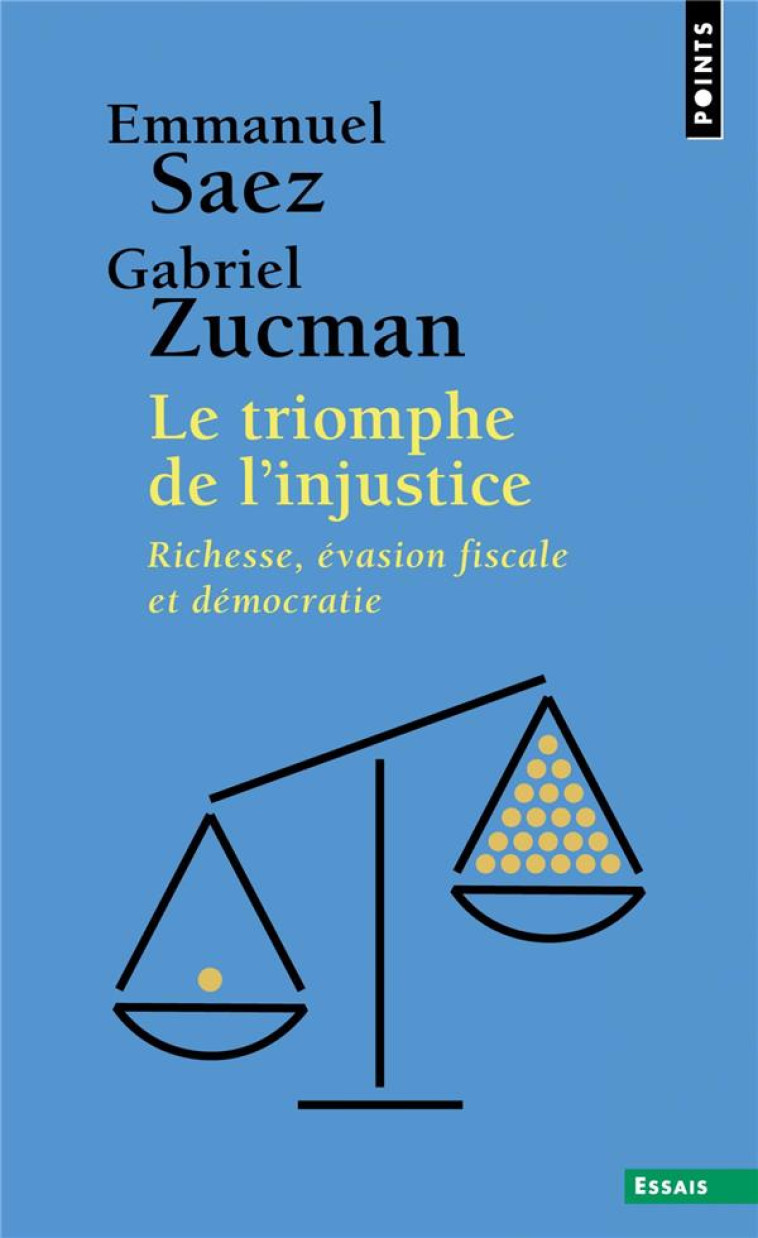 POINTS

Emmanuel
Saez
Gabriel
Zucman

Le triomphe de l'injustice

Richesse, évasion fiscale et démocratie

ESSAIS